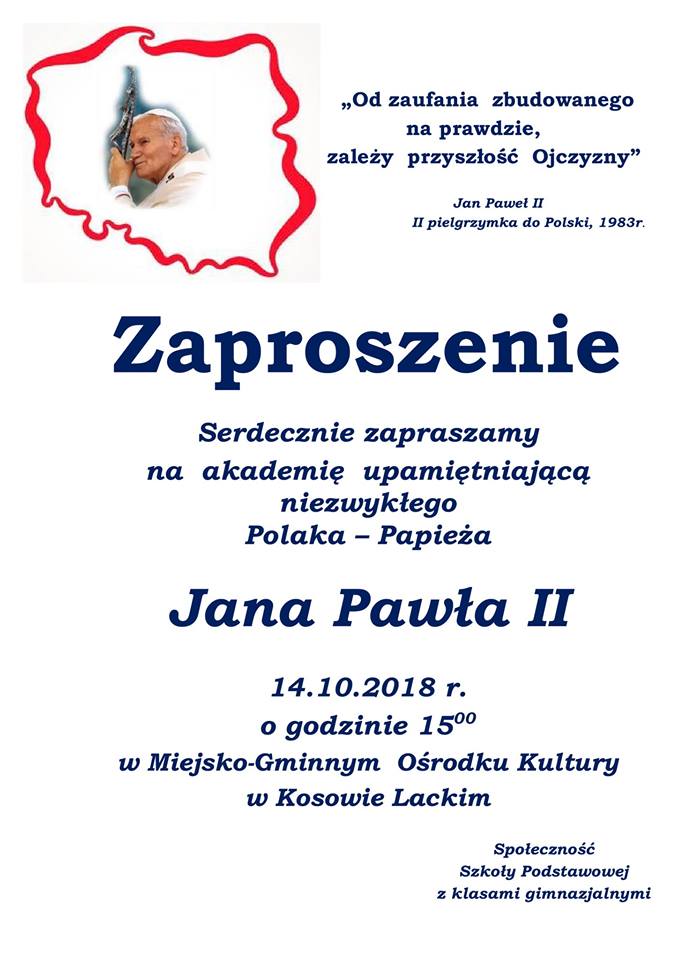 „Od zaufania zbudowanego na prawdzie, zależy przyszłość Ojczyzny”

Jan Paweł II
II pielgrzymka do Polski, 1983r.

Zaproszenie

Serdecznie zapraszamy na akademię upamiętniającą niezwykłego Polaka – Papieża

Jana Pawła II

14.10.2018 r.
o godzinie $15^{00}$
w Miejsko-Gminnym Ośrodku Kultury
w Kosowie Lackim

Społeczność
Szkoły Podstawowej
z klasami gimnazjalnymi